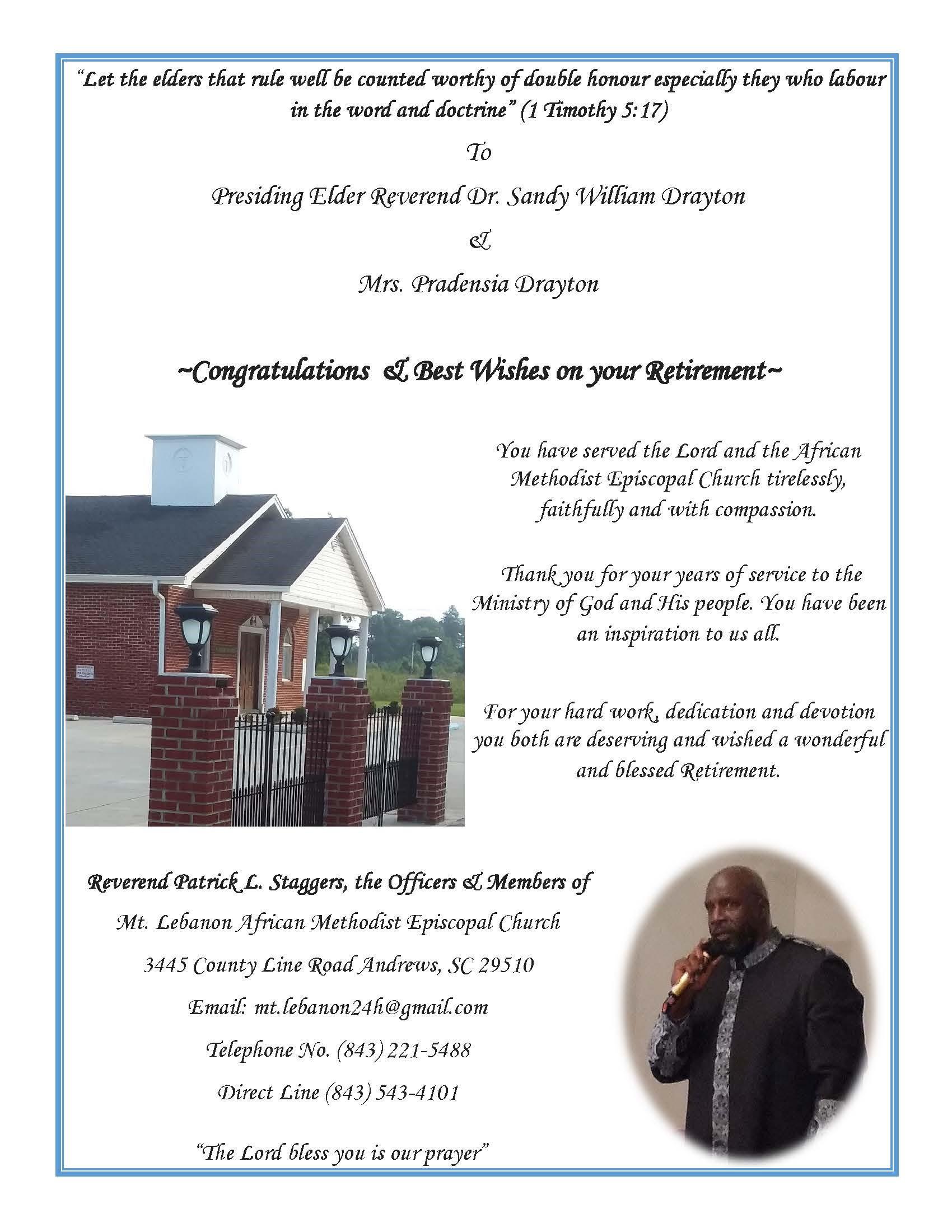 "Let the elders that rule well be counted worthy of double honour especially they who labour in the word and doctrine" (1 Timothy 5:17)

To

Presiding Elder Reverend Dr. Sandy William Drayton

&

Mrs. Pradensia Drayton

~Congratulations & Best Wishes on your Retirement~

You have served the Lord and the African Methodist Episcopal Church tirelessly, faithfully and with compassion.

Thank you for your years of service to the Ministry of God and His people. You have been an inspiration to us all.

For your hard work, dedication and devotion you both are deserving and wished a wonderful and blessed Retirement.

Reverend Patrick L. Staggers, the Officers & Members of

Mt. Lebanon African Methodist Episcopal Church

3445 County Line Road Andrews, SC 29510

Email: mt.lebanon24h@gmail.com

Telephone No. (843) 221-5488

Direct Line (843) 543-4101

"The Lord bless you is our prayer"